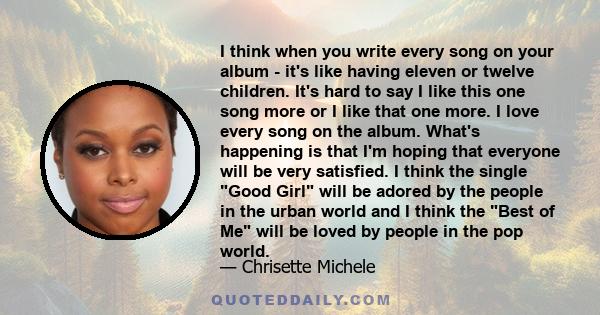 I think when you write every song on your album - it's like having eleven or twelve children. It's hard to say I like this one song more or I like that one more. I love every song on the album. What's happening is that I'm hoping that everyone will be very satisfied. I think the single "Good Girl" will be adored by the people in the urban world and I think the "Best of Me" will be loved by people in the pop world.

— Chrisette Michele

QUOTEDDAILY.COM